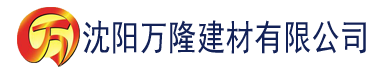 万 沈阳万隆建材有限公司